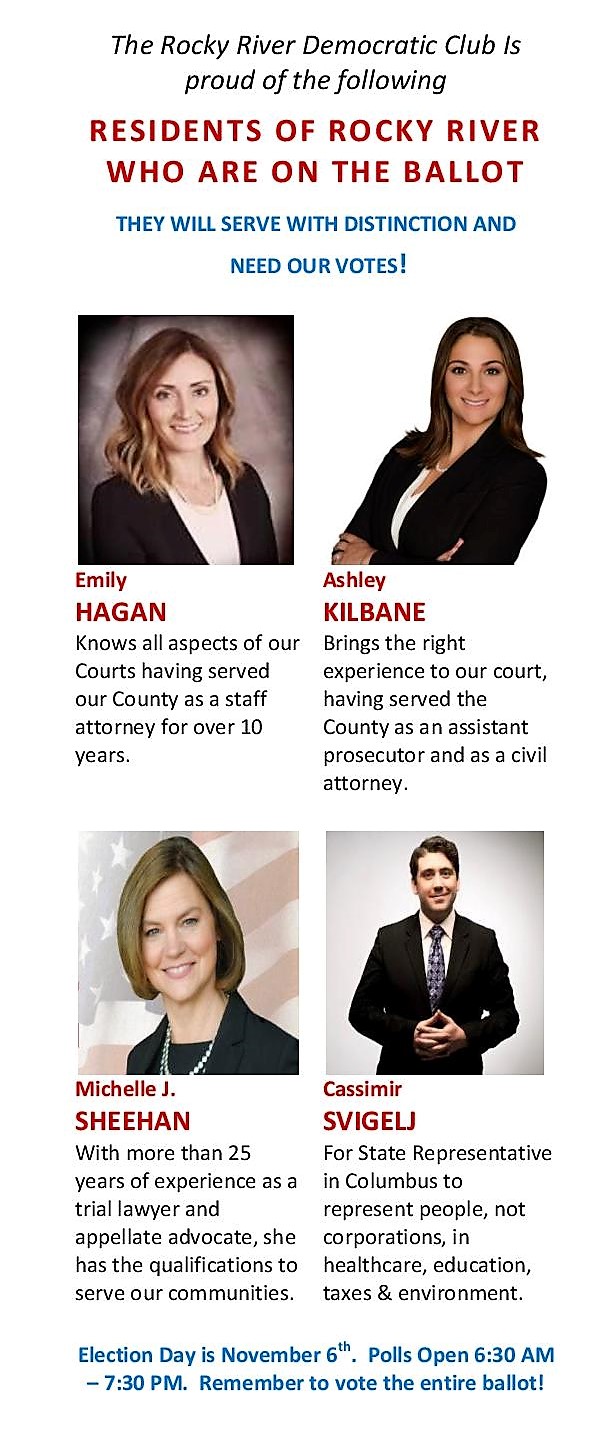 The Rocky River Democratic Club Is proud of the following

RESIDENTS OF ROCKY RIVER WHO ARE ON THE BALLOT

THEY WILL SERVE WITH DISTINCTION AND NEED OUR VOTES!

Emily
HAGAN
Knows all aspects of our Courts having served our County as a staff attorney for over 10 years.

Ashley
KILBANE
Brings the right experience to our court, having served the County as an assistant prosecutor and as a civil attorney.

Michelle J.
SHEEHAN
With more than 25 years of experience as a trial lawyer and appellate advocate, she has the qualifications to serve our communities.

Cassimir
SVIGELJ
For State Representative in Columbus to represent people, not corporations, in healthcare, education, taxes & environment.

Election Day is November 6$^{th}$. Polls Open 6:30 AM – 7:30 PM. Remember to vote the entire ballot!